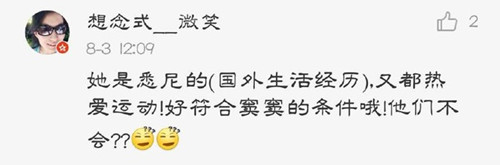 想念式__微笑

2

8-3 12:09

她是悉尼的(国外生活经历),又都热爱运动!好符合窦窦的条件哦!他们不会??